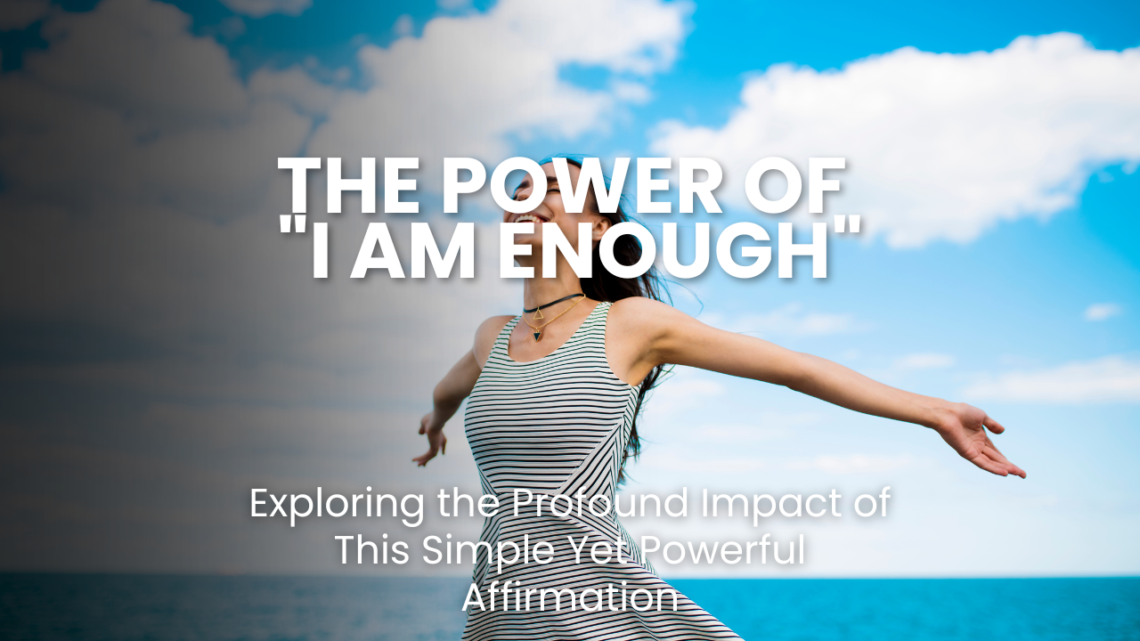 THE POWER OF "I AM ENOUGH"

Exploring the Profound Impact of This Simple Yet Powerful Affirmation